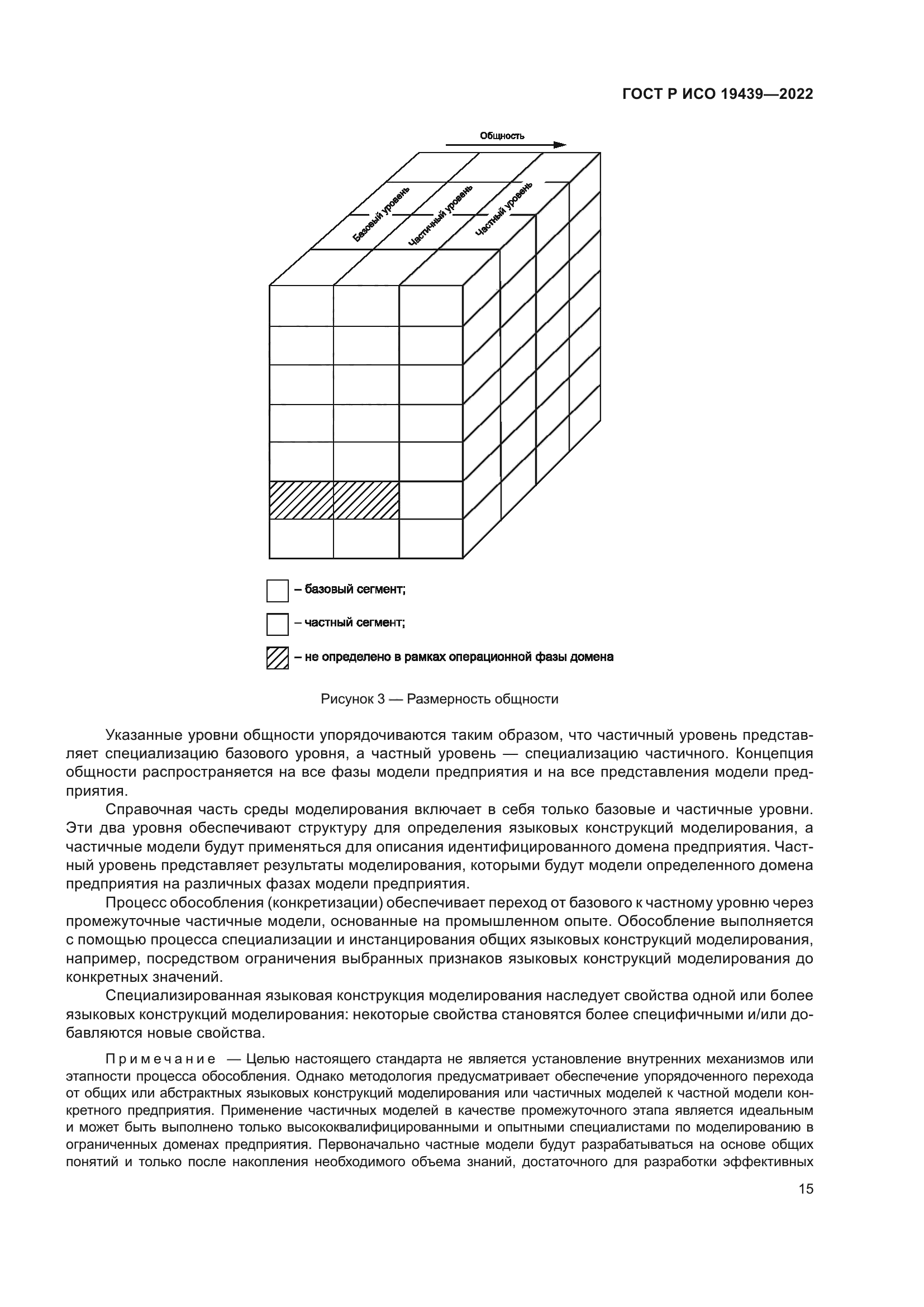 ГОСТ Р ИСО 19439—2022

Общность

Базовый уровень

Частичный уровень

Частный уровень

– базовый сегмент;

– частный сегмент;

– не определено в рамках операционной фазы домена

Рисунок 3 — Размерность общности

Указанные уровни общности упорядочиваются таким образом, что частичный уровень представляет специализацию базового уровня, а частный уровень — специализацию частичного. Концепция общности распространяется на все фазы модели предприятия и на все представления модели предприятия.

Справочная часть среды моделирования включает в себя только базовые и частичные уровни. Эти два уровня обеспечивают структуру для определения языковых конструкций моделирования, а частичные модели будут применяться для описания идентифицированного домена предприятия. Частный уровень представляет результаты моделирования, которыми будут модели определенного домена предприятия на различных фазах модели предприятия.

Процесс обособления (конкретизации) обеспечивает переход от базового к частному уровню через промежуточные частичные модели, основанные на промышленном опыте. Обособление выполняется с помощью процесса специализации и инстанцирования общих языковых конструкций моделирования, например, посредством ограничения выбранных признаков языковых конструкций моделирования до конкретных значений.

Специализированная языковая конструкция моделирования наследует свойства одной или более языковых конструкций моделирования: некоторые свойства становятся более специфичными и/или добавляются новые свойства.

Примечание — Целью настоящего стандарта не является установление внутренних механизмов или этапности процесса обособления. Однако методология предусматривает обеспечение упорядоченного перехода от общих или абстрактных языковых конструкций моделирования или частичных моделей к частной модели конкретного предприятия. Применение частичных моделей в качестве промежуточного этапа является идеальным и может быть выполнено только высококвалифицированными и опытными специалистами по моделированию в ограниченных доменах предприятия. Первоначально частные модели будут разрабатываться на основе общих понятий и только после накопления необходимого объема знаний, достаточного для разработки эффективных

15